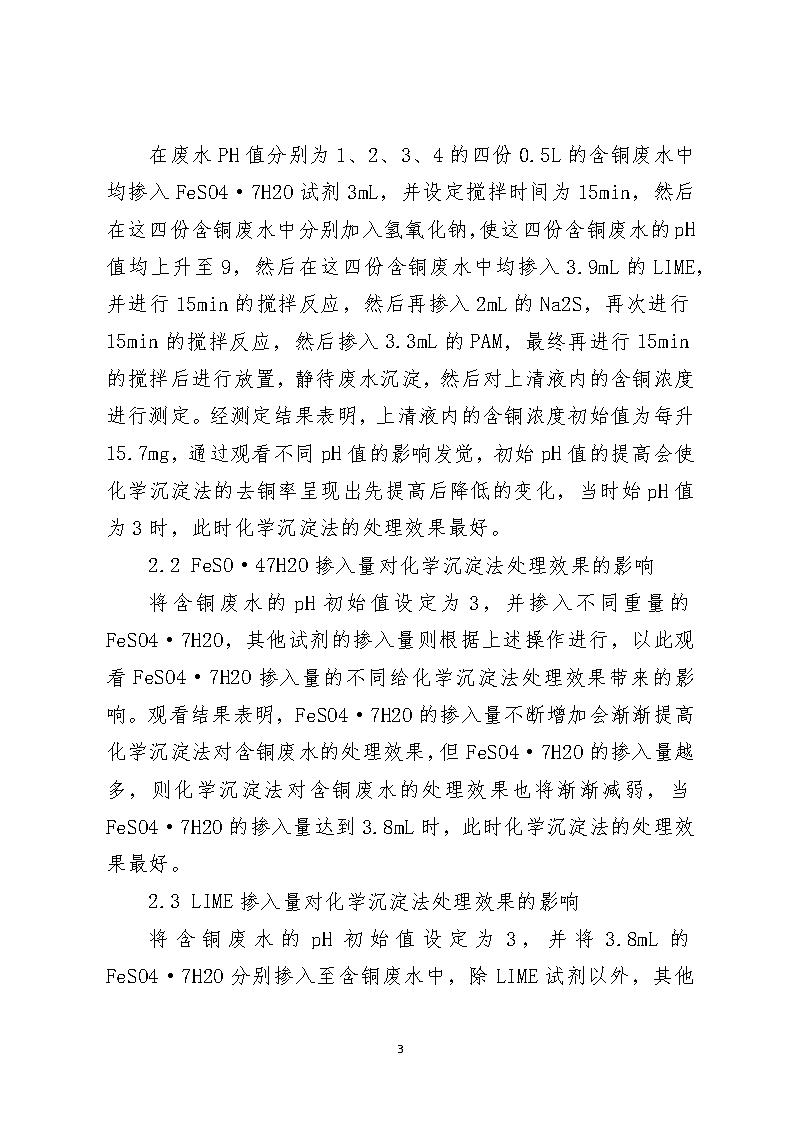 在废水PH值分别为1、2、3、4的四份0.5L的含铜废水中均掺入FeSO4·7H2O试剂3mL，并设定搅拌时间为15min，然后在这四份含铜废水中分别加入氢氧化钠,使这四份含铜废水的pH值均上升至9，然后在这四份含铜废水中均掺入3.9mL的LIME，并进行15min的搅拌反应，然后再掺入2mL的Na2S，再次进行15min的搅拌反应，然后掺入3.3mL的PAM，最终再进行15min的搅拌后进行放置，静待废水沉淀，然后对上清液内的含铜浓度进行测定。经测定结果表明，上清液内的含铜浓度初始值为每升15.7mg，通过观看不同pH值的影响发觉，初始pH值的提高会使化学沉淀法的去铜率呈现出先提高后降低的变化，当时始pH值为3时，此时化学沉淀法的处理效果最好。

2.2 FeSO·47H2O掺入量对化学沉淀法处理效果的影响

将含铜废水的pH初始值设定为3，并掺入不同重量的FeSO4·7H2O，其他试剂的掺入量则根据上述操作进行，以此观看FeSO4·7H2O掺入量的不同给化学沉淀法处理效果带来的影响。观看结果表明，FeSO4·7H2O的掺入量不断增加会渐渐提高化学沉淀法对含铜废水的处理效果，但FeSO4·7H2O的掺入量越多，则化学沉淀法对含铜废水的处理效果也将渐渐减弱，当FeSO4·7H2O的掺入量达到3.8mL时，此时化学沉淀法的处理效果最好。

2.3 LIME掺入量对化学沉淀法处理效果的影响

将含铜废水的pH初始值设定为3，并将3.8mL的FeSO4·7H2O分别掺入至含铜废水中，除LIME试剂以外，其他

3